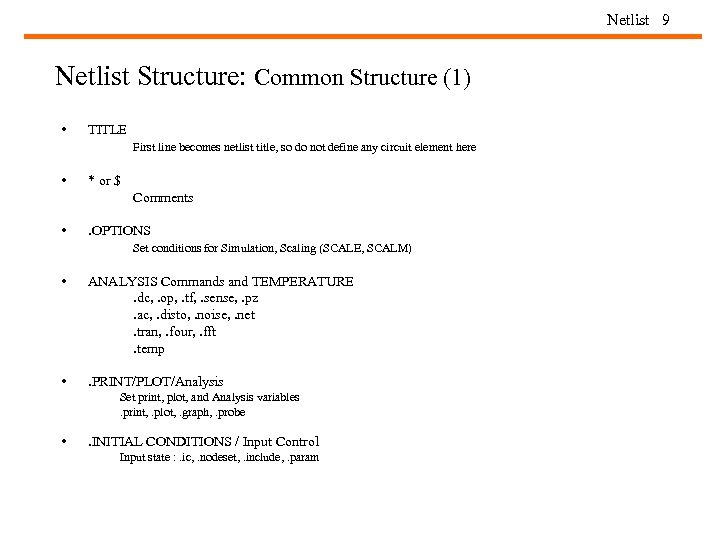 Netlist 9

Netlist Structure: Common Structure (1)

• TITLE
First line becomes netlist title, so do not define any circuit element here

• * or $
Comments

• .OPTIONS
Set conditions for Simulation, Scaling (SCALE, SCALM)

• ANALYSIS Commands and TEMPERATURE
.dc, .op, .tf, .sense, .pz
.ac, .disto, .noise, .net
.tran, .four, .fft
.temp

• .PRINT/PLOT/Analysis
Set print, plot, and Analysis variables
.print, .plot, .graph, .probe

• .INITIAL CONDITIONS / Input Control
Input state : .ic, .nodeset, .include, .param